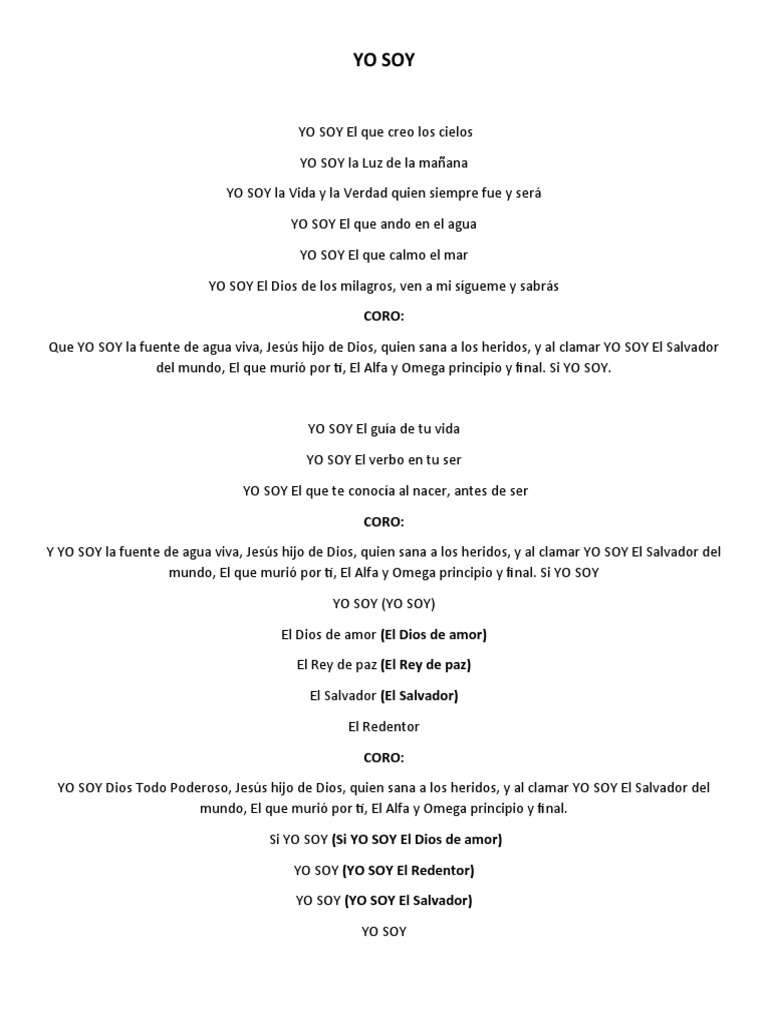 YO SOY

YO SOY El que creo los cielos

YO SOY la Luz de la mañana

YO SOY la Vida y la Verdad quien siempre fue y será

YO SOY El que ando en el agua

YO SOY El que calmo el mar

YO SOY El Dios de los milagros, ven a mi sígueme y sabrás

CORO:

Que YO SOY la fuente de agua viva, Jesús hijo de Dios, quien sana a los heridos, y al clamar YO SOY El Salvador del mundo, El que murió por ti, El Alfa y Omega principio y final. Si YO SOY.

YO SOY El guía de tu vida

YO SOY El verbo en tu ser

YO SOY El que te conocía al nacer, antes de ser

CORO:

Y YO SOY la fuente de agua viva, Jesús hijo de Dios, quien sana a los heridos, y al clamar YO SOY El Salvador del mundo, El que murió por ti, El Alfa y Omega principio y final. Si YO SOY

YO SOY (YO SOY)

El Dios de amor (El Dios de amor)

El Rey de paz (El Rey de paz)

El Salvador (El Salvador)

El Redentor

CORO:

YO SOY Dios Todo Poderoso, Jesús hijo de Dios, quien sana a los heridos, y al clamar YO SOY El Salvador del mundo, El que murió por ti, El Alfa y Omega principio y final.

Si YO SOY (Si YO SOY El Dios de amor)

YO SOY (YO SOY El Redentor)

YO SOY (YO SOY El Salvador)

YO SOY